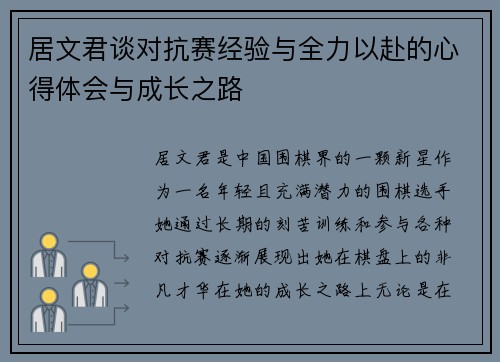 居文君谈对抗赛经验与全力以赴的心得体会与成长之路

居文君是中国围棋界的一颗新星作为一名年轻且充满潜力的围棋选手她通过长期的刻苦训练和参与各种对抗赛逐渐展现出她在棋盘上的非凡才华在她的成长之路上无论是在